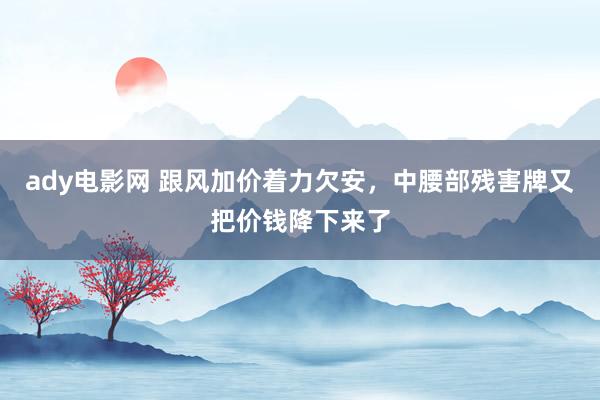 ady电影网 跟风加价着力欠安，中腰部残害牌又把价钱降下来了